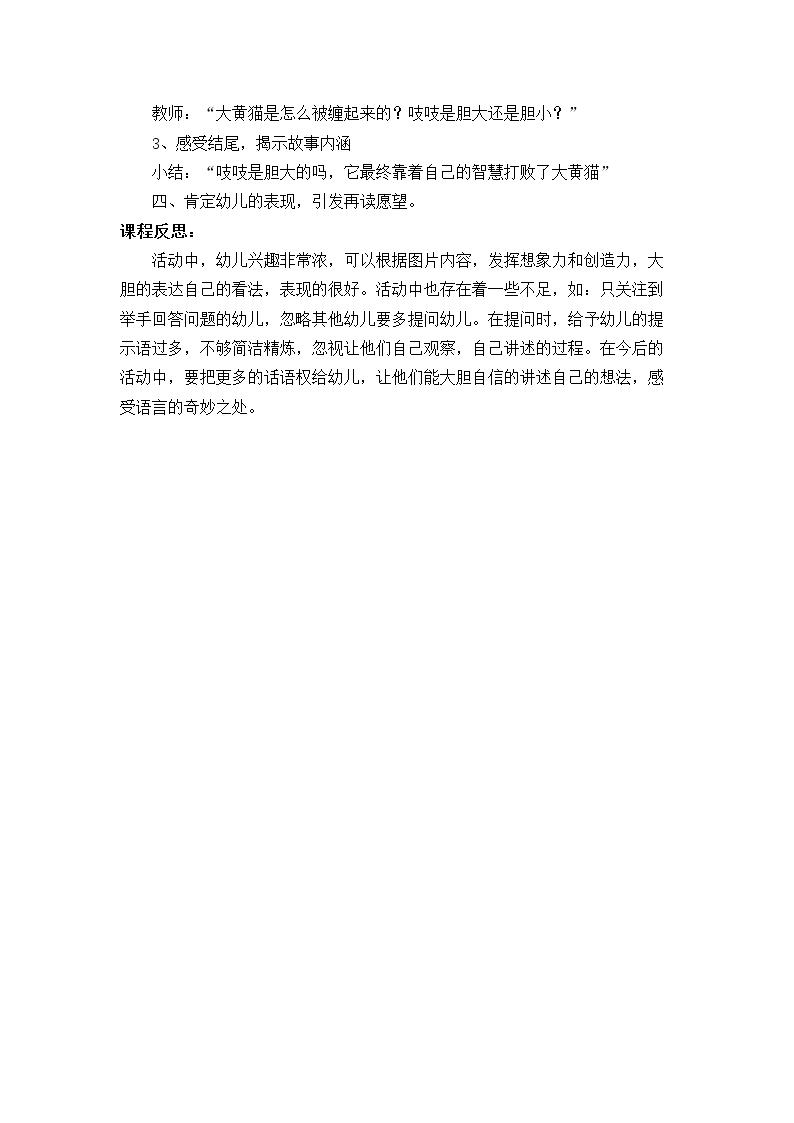 教师：“大黄猫是怎么被缠起来的？吱吱是胆大还是胆小？”

3、感受结尾，揭示故事内涵

小结：“吱吱是胆大的吗，它最终靠着自己的智慧打败了大黄猫”

四、肯定幼儿的表现，引发再读愿望。

课程反思：

活动中，幼儿兴趣非常浓，可以根据图片内容，发挥想象力和创造力，大胆的表达自己的看法，表现的很好。活动中也存在着一些不足，如：只关注到举手回答问题的幼儿，忽略其他幼儿要多提问幼儿。在提问时，给予幼儿的提示语过多，不够简洁精炼，忽视让他们自己观察，自己讲述的过程。在今后的活动中，要把更多的话语权给幼儿，让他们能大胆自信的讲述自己的想法，感受语言的奇妙之处。